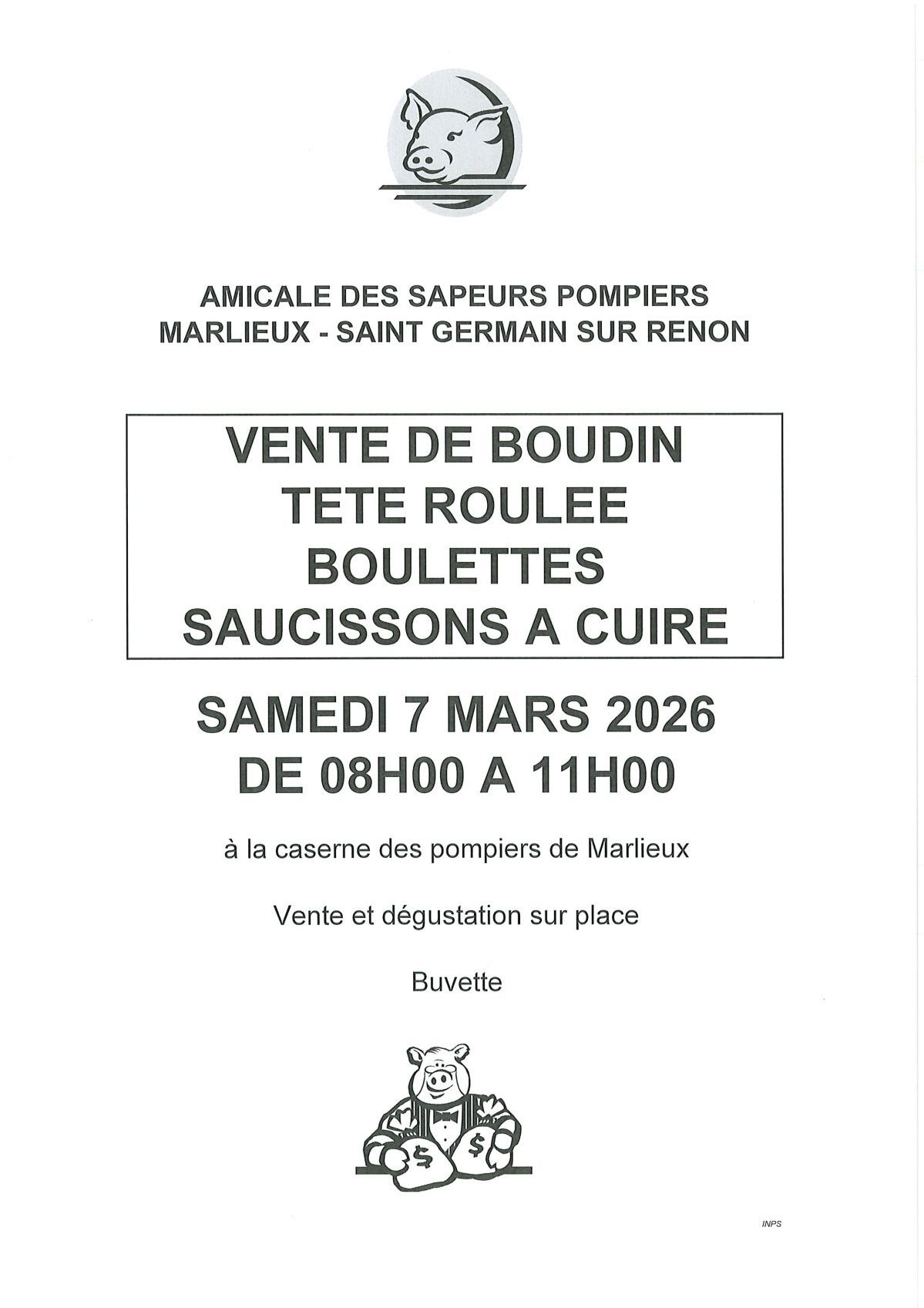 AMICALE DES SAPEURS POMPIERS
MARLIEUX - SAINT GERMAIN SUR RENON

VENTE DE BOUDIN
TETE ROULEE
BOULETTES
SAUCISSONS A CUIRE

SAMEDI 7 MARS 2026
DE 08H00 A 11H00

à la caserne des pompiers de Marlieux

Vente et dégustation sur place

Buvette

$

$

INPS